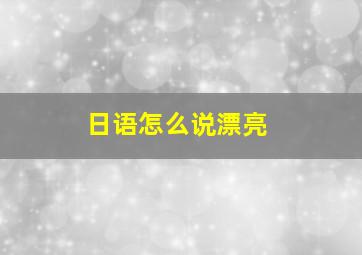 日语怎么说漂亮